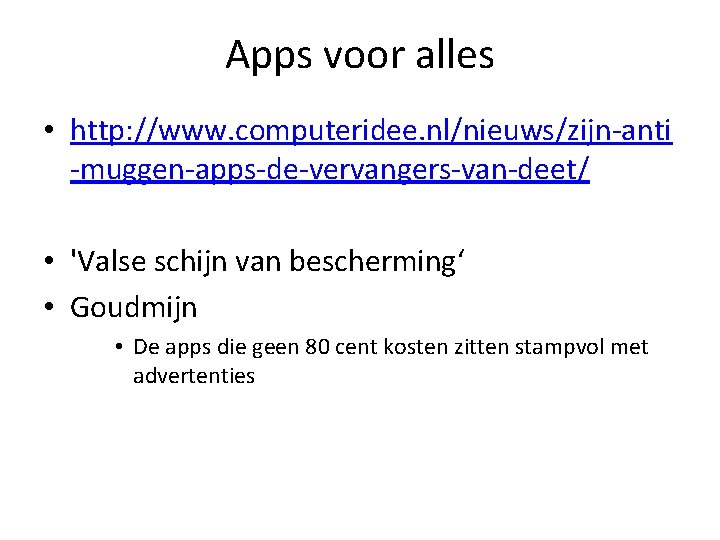 Apps voor alles

• http://www.computeridee.nl/nieuws/zijn-anti-muggen-apps-de-vervangers-van-deet/

• 'Valse schijn van bescherming'
• Goudmijn
• De apps die geen 80 cent kosten zitten stampvol met advertenties